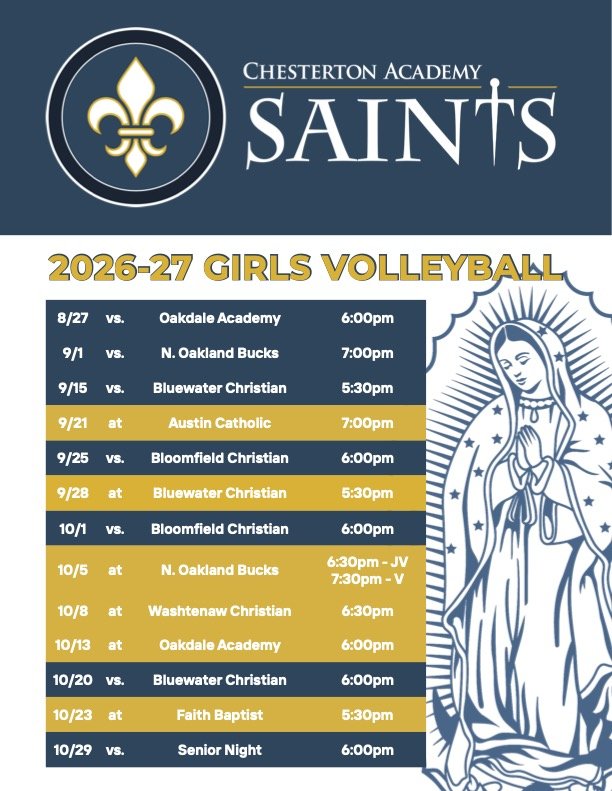 CHESTERTON ACADEMY
SAINTS

2026-27 GIRLS VOLLEYBALL

| 8/27 | vs. | Oakdale Academy | 6:00pm |
|---|---|---|---|
| 9/1 | vs. | N. Oakland Bucks | 7:00pm |
| 9/15 | vs. | Bluewater Christian | 5:30pm |
| 9/21 | at | Austin Catholic | 7:00pm |
| 9/25 | vs. | Bloomfield Christian | 6:00pm |
| 9/28 | at | Bluewater Christian | 5:30pm |
| 10/1 | vs. | Bloomfield Christian | 6:00pm |
| 10/5 | at | N. Oakland Bucks | 6:30pm - JV 7:30pm - V |
| 10/8 | at | Washtenaw Christian | 6:30pm |
| 10/13 | at | Oakdale Academy | 6:00pm |
| 10/20 | vs. | Bluewater Christian | 6:00pm |
| 10/23 | at | Faith Baptist | 5:30pm |
| 10/29 | vs. | Senior Night | 6:00pm |